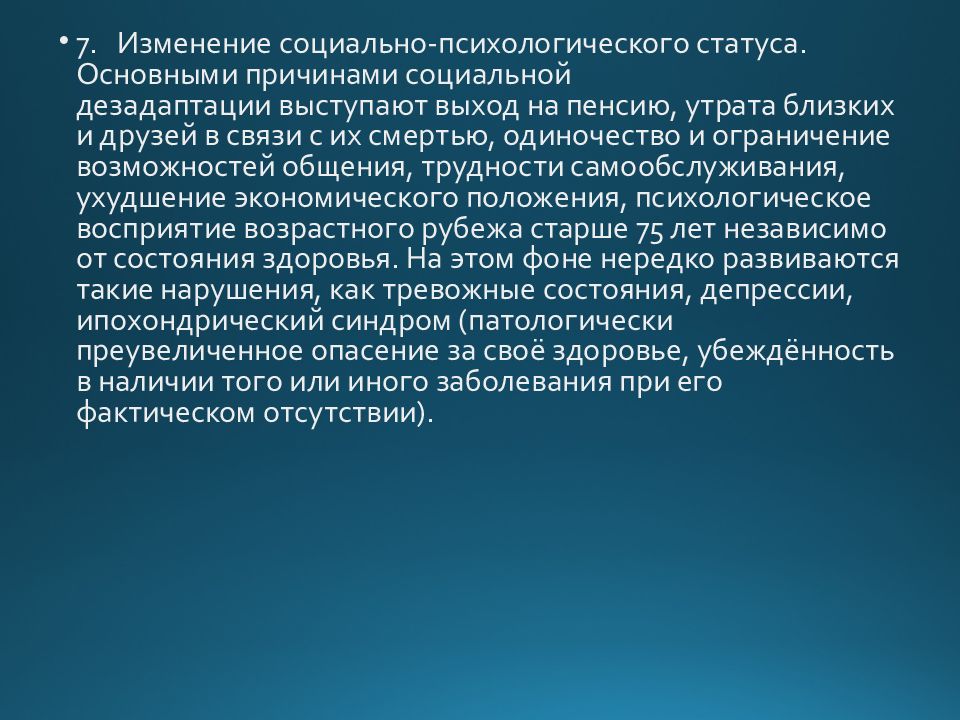 • 7. Изменение социально-психологического статуса. Основными причинами социальной дезадаптации выступают выход на пенсию, утрата близких и друзей в связи с их смертью, одиночество и ограничение возможностей общения, трудности самообслуживания, ухудшение экономического положения, психологическое восприятие возрастного рубежа старше 75 лет независимо от состояния здоровья. На этом фоне нередко развиваются такие нарушения, как тревожные состояния, депрессии, ипохондрический синдром (патологически преувеличенное опасение за своё здоровье, убеждённость в наличии того или иного заболевания при его фактическом отсутствии).